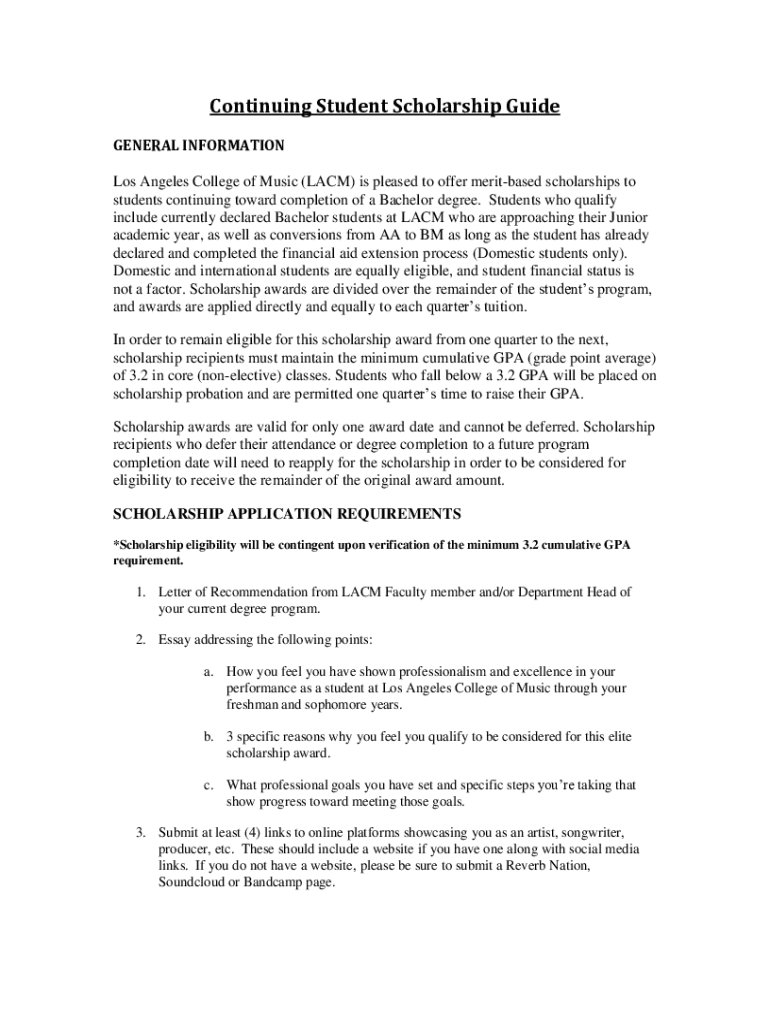 Continuing Student Scholarship Guide

GENERAL INFORMATION

Los Angeles College of Music (LACM) is pleased to offer merit-based scholarships to students continuing toward completion of a Bachelor degree. Students who qualify include currently declared Bachelor students at LACM who are approaching their Junior academic year, as well as conversions from AA to BM as long as the student has already declared and completed the financial aid extension process (Domestic students only). Domestic and international students are equally eligible, and student financial status is not a factor. Scholarship awards are divided over the remainder of the student's program, and awards are applied directly and equally to each quarter's tuition.

In order to remain eligible for this scholarship award from one quarter to the next, scholarship recipients must maintain the minimum cumulative GPA (grade point average) of 3.2 in core (non-elective) classes. Students who fall below a 3.2 GPA will be placed on scholarship probation and are permitted one quarter's time to raise their GPA.

Scholarship awards are valid for only one award date and cannot be deferred. Scholarship recipients who defer their attendance or degree completion to a future program completion date will need to reapply for the scholarship in order to be considered for eligibility to receive the remainder of the original award amount.

SCHOLARSHIP APPLICATION REQUIREMENTS

*Scholarship eligibility will be contingent upon verification of the minimum 3.2 cumulative GPA requirement.

1. Letter of Recommendation from LACM Faculty member and/or Department Head of your current degree program.

2. Essay addressing the following points:

a. How you feel you have shown professionalism and excellence in your performance as a student at Los Angeles College of Music through your freshman and sophomore years.

b. 3 specific reasons why you feel you qualify to be considered for this elite scholarship award.

c. What professional goals you have set and specific steps you're taking that show progress toward meeting those goals.

3. Submit at least (4) links to online platforms showcasing you as an artist, songwriter, producer, etc. These should include a website if you have one along with social media links. If you do not have a website, please be sure to submit a Reverb Nation, Soundcloud or Bandcamp page.